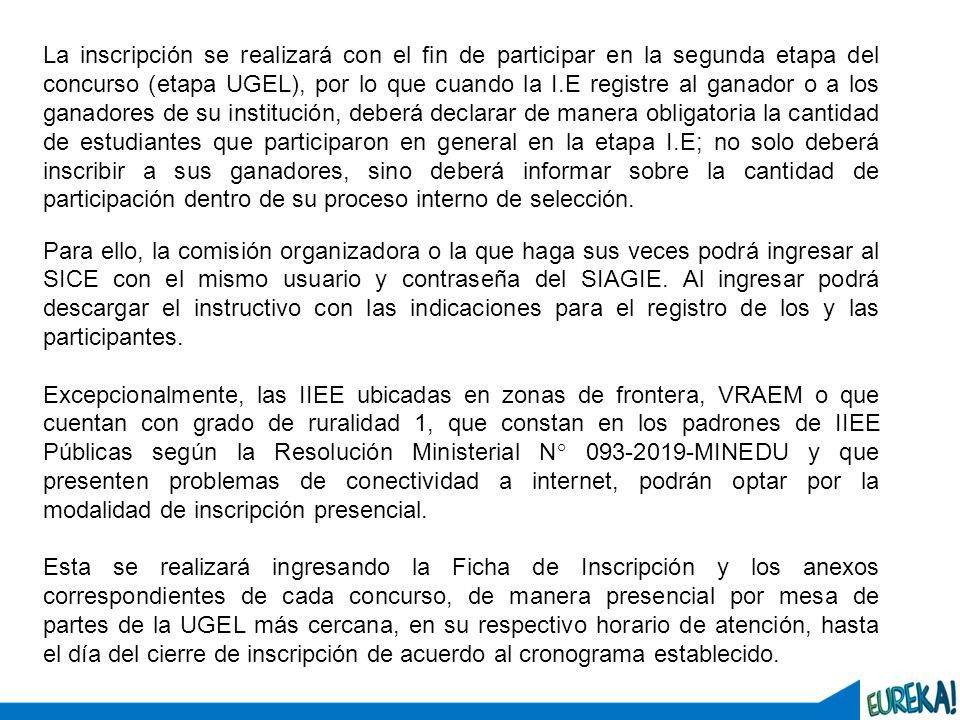 La inscripción se realizará con el fin de participar en la segunda etapa del concurso (etapa UGEL), por lo que cuando la I.E registre al ganador o a los ganadores de su institución, deberá declarar de manera obligatoria la cantidad de estudiantes que participaron en general en la etapa I.E; no solo deberá inscribir a sus ganadores, sino deberá informar sobre la cantidad de participación dentro de su proceso interno de selección.

Para ello, la comisión organizadora o la que haga sus veces podrá ingresar al SICE con el mismo usuario y contraseña del SIAGIE. Al ingresar podrá descargar el instructivo con las indicaciones para el registro de los y las participantes.

Excepcionalmente, las IIEE ubicadas en zonas de frontera, VRAEM o que cuentan con grado de ruralidad 1, que constan en los padrones de IIEE Públicas según la Resolución Ministerial N° 093-2019-MINEDU y que presenten problemas de conectividad a internet, podrán optar por la modalidad de inscripción presencial.

Esta se realizará ingresando la Ficha de Inscripción y los anexos correspondientes de cada concurso, de manera presencial por mesa de partes de la UGEL más cercana, en su respectivo horario de atención, hasta el día del cierre de inscripción de acuerdo al cronograma establecido.

EUREKA!